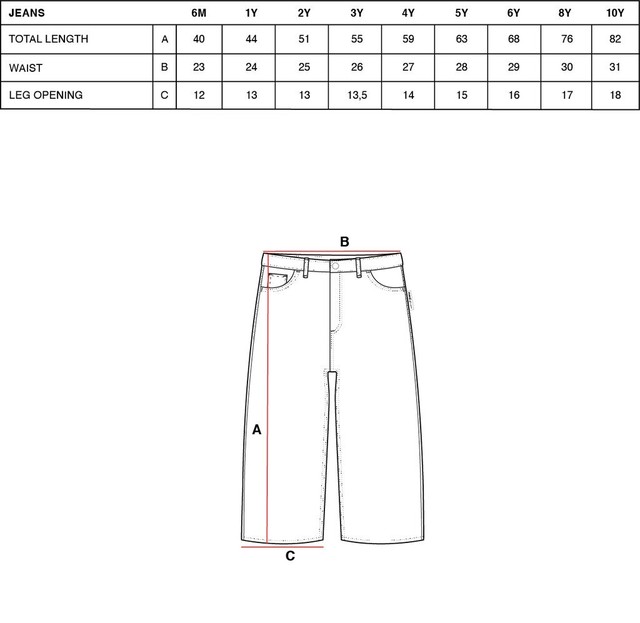 | JEANS | | 6M | 1Y | 2Y | 3Y | 4Y | 5Y | 6Y | 8Y | 10Y |
|---|---|---|---|---|---|---|---|---|---|---|
| TOTAL LENGTH | A | 40 | 44 | 51 | 55 | 59 | 63 | 68 | 76 | 82 |
| WAIST | B | 23 | 24 | 25 | 26 | 27 | 28 | 29 | 30 | 31 |
| LEG OPENING | C | 12 | 13 | 13 | 13,5 | 14 | 15 | 16 | 17 | 18 |

B

A

C